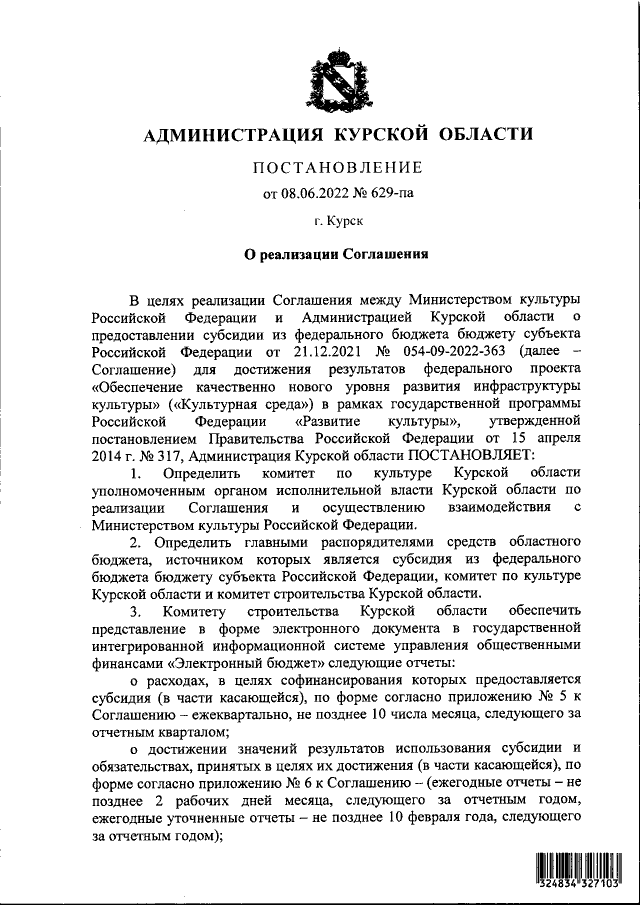 АДМИНИСТРАЦИЯ КУРСКОЙ ОБЛАСТИ

ПОСТАНОВЛЕНИЕ

от 08.06.2022 № 629-па

г. Курск

О реализации Соглашения

В целях реализации Соглашения между Министерством культуры Российской Федерации и Администрацией Курской области о предоставлении субсидии из федерального бюджета бюджету субъекта Российской Федерации от 21.12.2021 № 054-09-2022-363 (далее – Соглашение) для достижения результатов федерального проекта «Обеспечение качественно нового уровня развития инфраструктуры культуры» («Культурная среда») в рамках государственной программы Российской Федерации «Развитие культуры», утвержденной постановлением Правительства Российской Федерации от 15 апреля 2014 г. № 317, Администрация Курской области ПОСТАНОВЛЯЕТ:

1. Определить комитет по культуре Курской области уполномоченным органом исполнительной власти Курской области по реализации Соглашения и осуществлению взаимодействия с Министерством культуры Российской Федерации.

2. Определить главными распорядителями средств областного бюджета, источником которых является субсидия из федерального бюджета бюджету субъекта Российской Федерации, комитет по культуре Курской области и комитет строительства Курской области.

3. Комитету строительства Курской области обеспечить представление в форме электронного документа в государственной интегрированной информационной системе управления общественными финансами «Электронный бюджет» следующие отчеты:

о расходах, в целях софинансирования которых предоставляется субсидия (в части касающейся), по форме согласно приложению № 5 к Соглашению – ежеквартально, не позднее 10 числа месяца, следующего за отчетным кварталом;

о достижении значений результатов использования субсидии и обязательствах, принятых в целях их достижения (в части касающейся), по форме согласно приложению № 6 к Соглашению – (ежегодные отчеты – не позднее 2 рабочих дней месяца, следующего за отчетным годом, ежегодные уточненные отчеты – не позднее 10 февраля года, следующего за отчетным годом);

324834 327103